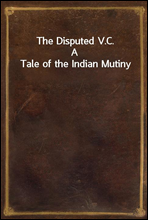 The Disputed V.C.
A
Tale of the Indian Mutiny